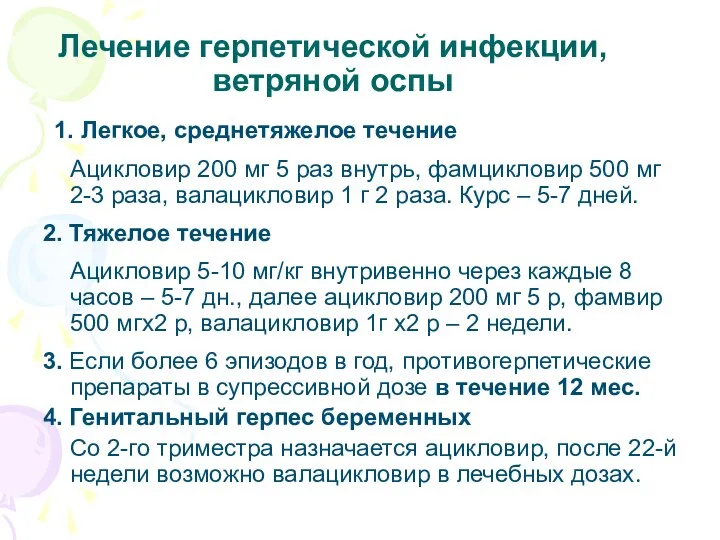 Лечение герпетической инфекции, ветряной оспы

1. Легкое, среднетяжелое течение

Ацикловир 200 мг 5 раз внутрь, фамцикловир 500 мг 2-3 раза, валацикловир 1 г 2 раза. Курс – 5-7 дней.

2. Тяжелое течение

Ацикловир 5-10 мг/кг внутривенно через каждые 8 часов – 5-7 дн., далее ацикловир 200 мг 5 р, фамвир 500 мгх2 р, валацикловир 1г х2 р – 2 недели.

3. Если более 6 эпизодов в год, противогерпетические препараты в супрессивной дозе в течение 12 мес.

4. Генитальный герпес беременных

Со 2-го триместра назначается ацикловир, после 22-й недели возможно валацикловир в лечебных дозах.